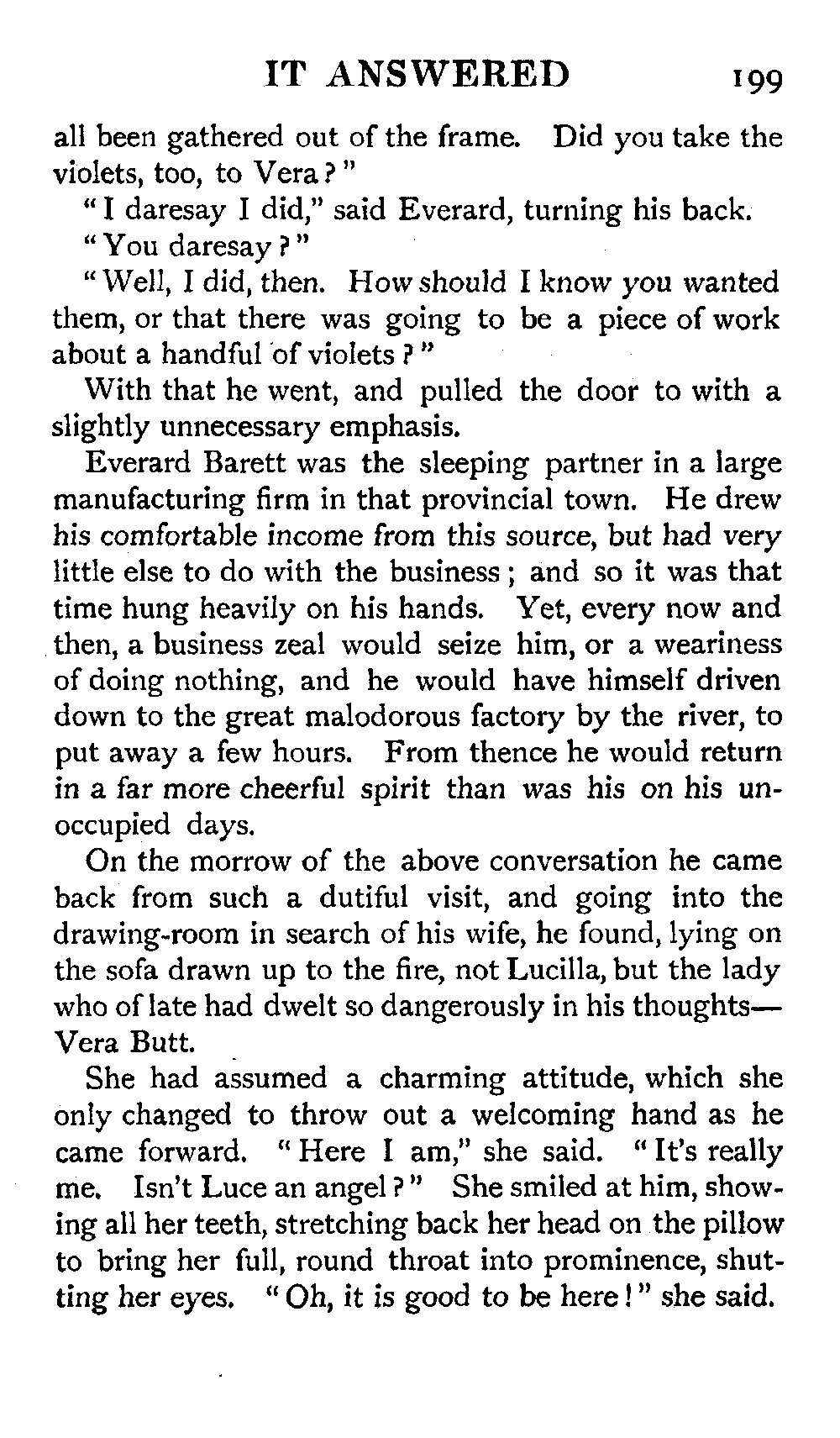 IT ANSWERED 199

all been gathered out of the frame. Did you take the violets, too, to Vera?"

"I daresay I did," said Everard, turning his back.

"You daresay?"

"Well, I did, then. How should I know you wanted them, or that there was going to be a piece of work about a handful of violets?"

With that he went, and pulled the door to with a slightly unnecessary emphasis.

Everard Barett was the sleeping partner in a large manufacturing firm in that provincial town. He drew his comfortable income from this source, but had very little else to do with the business; and so it was that time hung heavily on his hands. Yet, every now and then, a business zeal would seize him, or a weariness of doing nothing, and he would have himself driven down to the great malodorous factory by the river, to put away a few hours. From thence he would return in a far more cheerful spirit than was his on his unoccupied days.

On the morrow of the above conversation he came back from such a dutiful visit, and going into the drawing-room in search of his wife, he found, lying on the sofa drawn up to the fire, not Lucilla, but the lady who of late had dwelt so dangerously in his thoughts—Vera Butt.

She had assumed a charming attitude, which she only changed to throw out a welcoming hand as he came forward. "Here I am," she said. "It's really me. Isn't Luce an angel?" She smiled at him, showing all her teeth, stretching back her head on the pillow to bring her full, round throat into prominence, shutting her eyes. "Oh, it is good to be here!" she said.